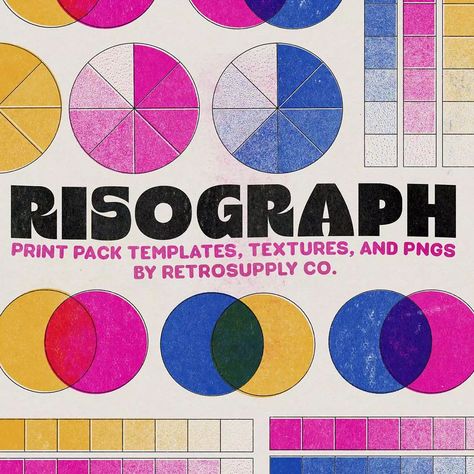 RISOGRAPH
PRINT PACK TEMPLATES, TEXTURES, AND PNGS
BY RETROSUPPLY CO.